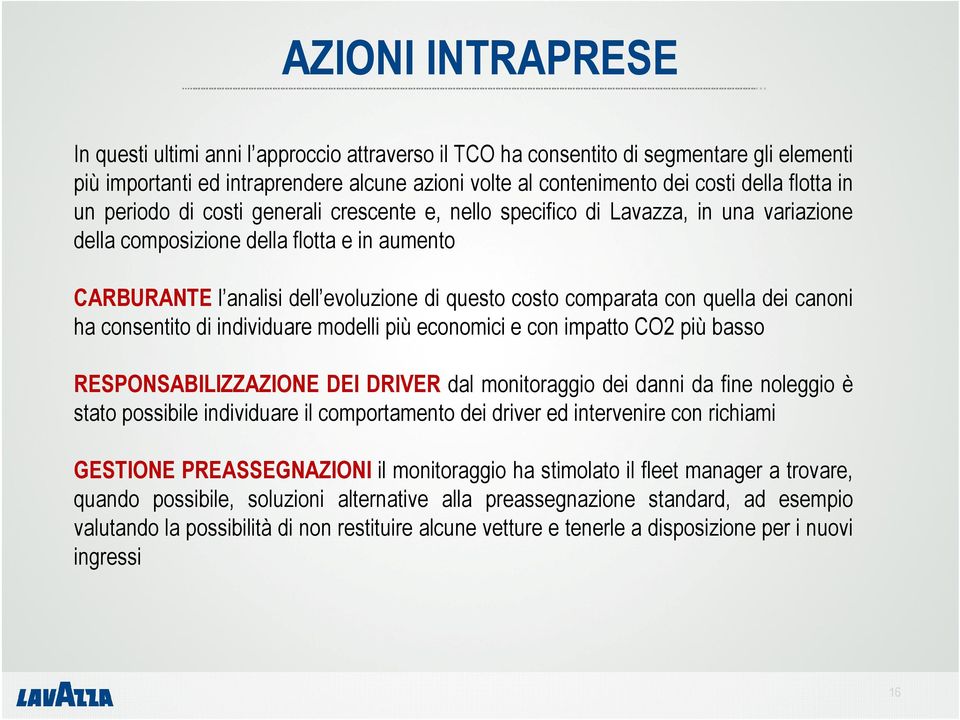 AZIONI INTRAPRESE

In questi ultimi anni l'approccio attraverso il TCO ha consentito di segmentare gli elementi più importanti ed intraprendere alcune azioni volte al contenimento dei costi della flotta in un periodo di costi generali crescente e, nello specifico di Lavazza, in una variazione della composizione della flotta e in aumento

CARBURANTE l'analisi dell'evoluzione di questo costo comparata con quella dei canoni ha consentito di individuare modelli più economici e con impatto CO2 più basso

RESPONSABILIZZAZIONE DEI DRIVER dal monitoraggio dei danni da fine noleggio è stato possibile individuare il comportamento dei driver ed intervenire con richiami

GESTIONE PREASSEGNAZIONI il monitoraggio ha stimolato il fleet manager a trovare, quando possibile, soluzioni alternative alla preassegnazione standard, ad esempio valutando la possibilità di non restituire alcune vetture e tenerle a disposizione per i nuovi ingressi

LAVAZZA

16